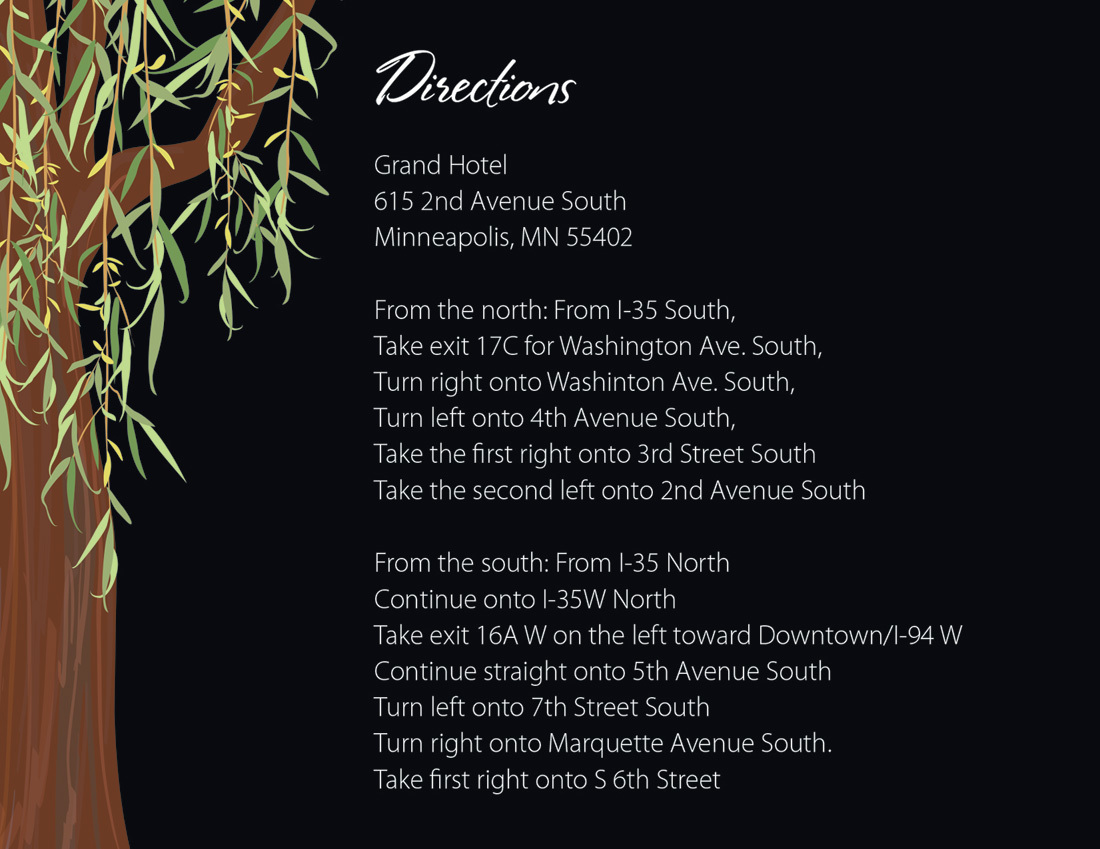 Directions

Grand Hotel
615 2nd Avenue South
Minneapolis, MN 55402

From the north: From I-35 South,
Take exit 17C for Washington Ave. South,
Turn right onto Washinton Ave. South,
Turn left onto 4th Avenue South,
Take the first right onto 3rd Street South
Take the second left onto 2nd Avenue South

From the south: From I-35 North
Continue onto I-35W North
Take exit 16A W on the left toward Downtown/I-94 W
Continue straight onto 5th Avenue South
Turn left onto 7th Street South
Turn right onto Marquette Avenue South.
Take first right onto S 6th Street